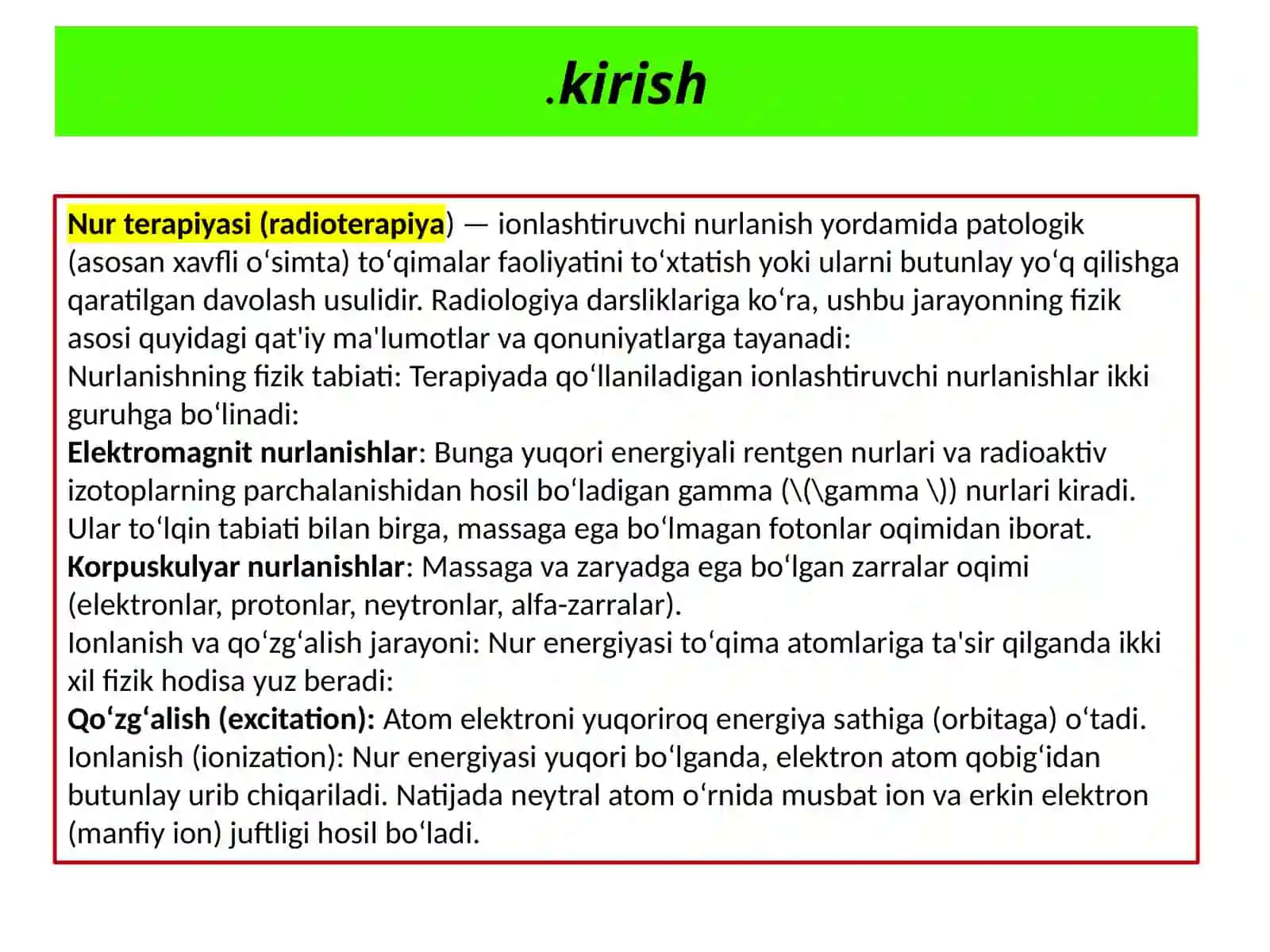 .kirish

Nur terapiyasi (radioterapiya) — ionlashtiruvchi nurlanish yordamida patologik (asosan xavfli o'simta) to'qimalar faoliyatini to'xtatish yoki ularni butunlay yo'q qilishga qaratilgan davolash usulidir. Radiologiya darsliklariga ko'ra, ushbu jarayonning fizik asosi quyidagi qat'iy ma'lumotlar va qonuniyatlarga tayanadi:
Nurlanishning fizik tabiati: Terapiyada qo'llaniladigan ionlashtiruvchi nurlanishlar ikki guruhga bo'linadi:
Elektromagnit nurlanishlar: Bunga yuqori energiyali rentgen nurlari va radioaktiv izotoplarning parchalanishidan hosil bo'ladigan gamma (\(\gamma \)) nurlari kiradi. Ular to'lqin tabiati bilan birga, massaga ega bo'lmagan fotonlar oqimidan iborat.
Korpuskulyar nurlanishlar: Massaga va zaryadga ega bo'lgan zarralar oqimi (elektronlar, protonlar, neytronlar, alfa-zarralar).
Ionlanish va qo'zg'alish jarayoni: Nur energiyasi to'qima atomlariga ta'sir qilganda ikki xil fizik hodisa yuz beradi:
Qo'zg'alish (excitation): Atom elektroni yuqoriroq energiya sathiga (orbitaga) o'tadi.
Ionlanish (ionization): Nur energiyasi yuqori bo'lganda, elektron atom qobig'idan butunlay urib chiqariladi. Natijada neytral atom o'rnida musbat ion va erkin elektron (manfiy ion) juftligi hosil bo'ladi.